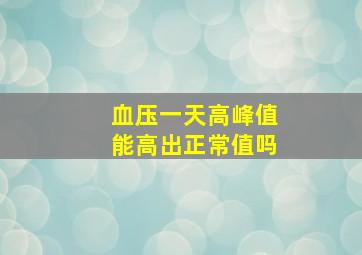 血压一天高峰值
能高出正常值吗